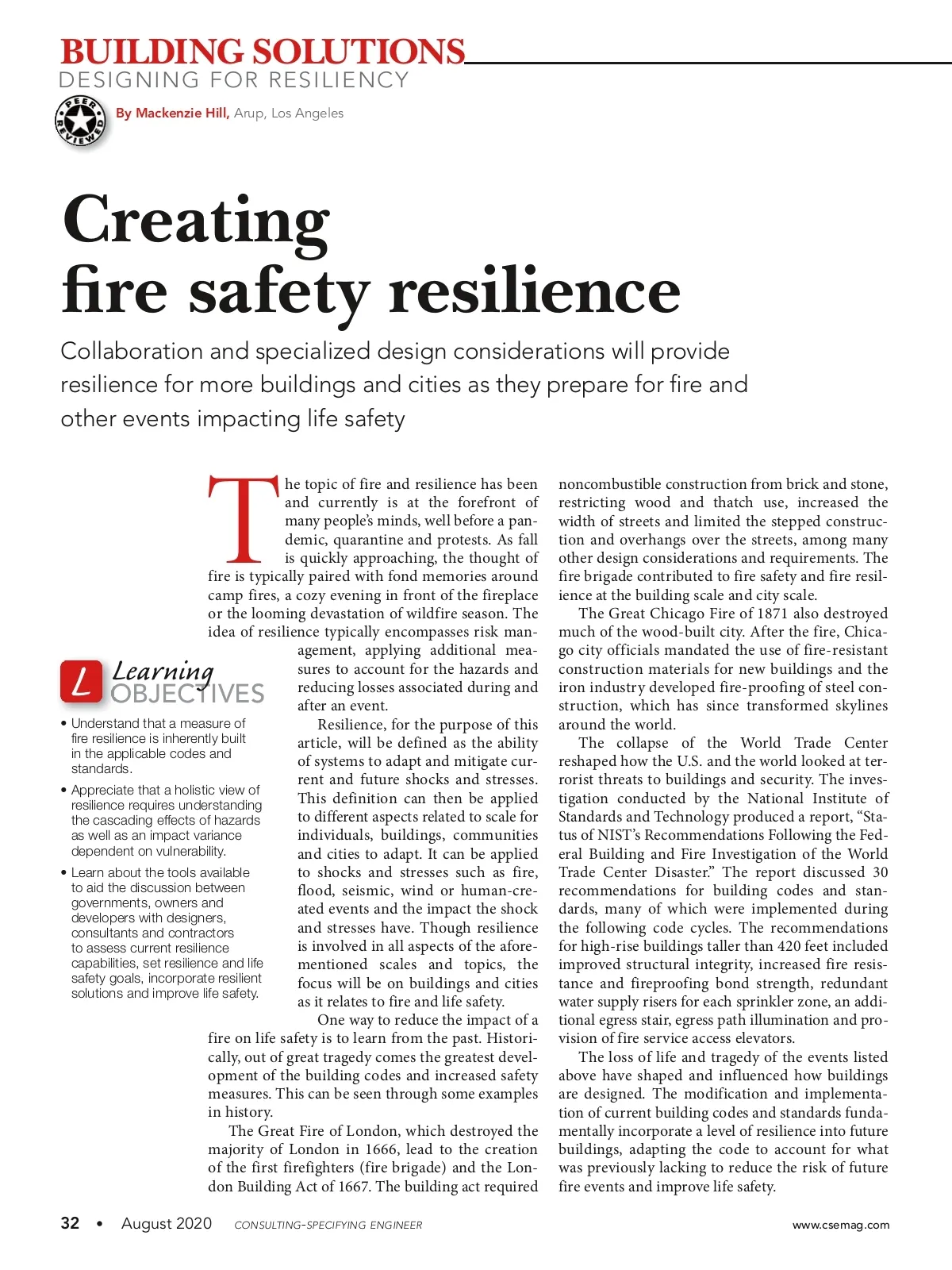 BUILDING SOLUTIONS
DESIGNING FOR RESILIENCY

PEER REVIEWED

By Mackenzie Hill, Arup, Los Angeles

Creating fire safety resilience

Collaboration and specialized design considerations will provide resilience for more buildings and cities as they prepare for fire and other events impacting life safety

The topic of fire and resilience has been and currently is at the forefront of many people's minds, well before a pandemic, quarantine and protests. As fall is quickly approaching, the thought of fire is typically paired with fond memories around camp fires, a cozy evening in front of the fireplace or the looming devastation of wildfire season. The idea of resilience typically encompasses risk management, applying additional measures to account for the hazards and reducing losses associated during and after an event.

Resilience, for the purpose of this article, will be defined as the ability of systems to adapt and mitigate current and future shocks and stresses. This definition can then be applied to different aspects related to scale for individuals, buildings, communities and cities to adapt. It can be applied to shocks and stresses such as fire, flood, seismic, wind or human-created events and the impact the shock and stresses have. Though resilience is involved in all aspects of the aforementioned scales and topics, the focus will be on buildings and cities as it relates to fire and life safety.

One way to reduce the impact of a fire on life safety is to learn from the past. Historically, out of great tragedy comes the greatest development of the building codes and increased safety measures. This can be seen through some examples in history.

The Great Fire of London, which destroyed the majority of London in 1666, lead to the creation of the first firefighters (fire brigade) and the London Building Act of 1667. The building act required noncombustible construction from brick and stone, restricting wood and thatch use, increased the width of streets and limited the stepped construction and overhangs over the streets, among many other design considerations and requirements. The fire brigade contributed to fire safety and fire resilience at the building scale and city scale.

The Great Chicago Fire of 1871 also destroyed much of the wood-built city. After the fire, Chicago city officials mandated the use of fire-resistant construction materials for new buildings and the iron industry developed fire-proofing of steel construction, which has since transformed skylines around the world.

The collapse of the World Trade Center reshaped how the U.S. and the world looked at terrorist threats to buildings and security. The investigation conducted by the National Institute of Standards and Technology produced a report, “Status of NIST's Recommendations Following the Federal Building and Fire Investigation of the World Trade Center Disaster.” The report discussed 30 recommendations for building codes and standards, many of which were implemented during the following code cycles. The recommendations for high-rise buildings taller than 420 feet included improved structural integrity, increased fire resistance and fireproofing bond strength, redundant water supply risers for each sprinkler zone, an additional egress stair, egress path illumination and provision of fire service access elevators.

The loss of life and tragedy of the events listed above have shaped and influenced how buildings are designed. The modification and implementation of current building codes and standards fundamentally incorporate a level of resilience into future buildings, adapting the code to account for what was previously lacking to reduce the risk of future fire events and improve life safety.

L Learning OBJECTIVES

• Understand that a measure of fire resilience is inherently built in the applicable codes and standards.

• Appreciate that a holistic view of resilience requires understanding the cascading effects of hazards as well as an impact variance dependent on vulnerability.

• Learn about the tools available to aid the discussion between governments, owners and developers with designers, consultants and contractors to assess current resilience capabilities, set resilience and life safety goals, incorporate resilient solutions and improve life safety.

32 • August 2020 CONSULTING-SPECIFYING ENGINEER www.csemag.com